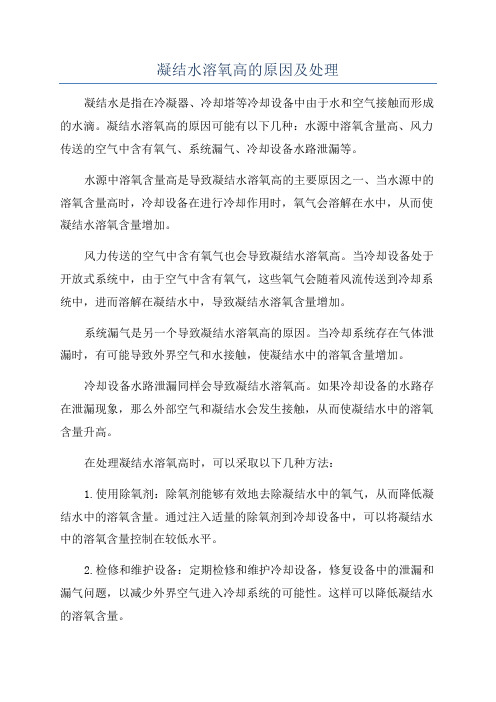 凝结水溶氧高的原因及处理

凝结水是指在冷凝器、冷却塔等冷却设备中由于水和空气接触而形成的水滴。凝结水溶氧高的原因可能有以下几种：水源中溶氧含量高、风力传送的空气中含有氧气、系统漏气、冷却设备水路泄漏等。

水源中溶氧含量高是导致凝结水溶氧高的主要原因之一、当水源中的溶氧含量高时，冷却设备在进行冷却作用时，氧气会溶解在水中，从而使凝结水溶氧含量增加。

风力传送的空气中含有氧气也会导致凝结水溶氧高。当冷却设备处于开放式系统中，由于空气中含有氧气，这些氧气会随着风流传送到冷却系统中，进而溶解在凝结水中，导致凝结水溶氧含量增加。

系统漏气是另一个导致凝结水溶氧高的原因。当冷却系统存在气体泄漏时，有可能导致外界空气和水接触，使凝结水中的溶氧含量增加。

冷却设备水路泄漏同样会导致凝结水溶氧高。如果冷却设备的水路存在泄漏现象，那么外部空气和凝结水会发生接触，从而使凝结水中的溶氧含量升高。

在处理凝结水溶氧高时，可以采取以下几种方法：

1.使用除氧剂：除氧剂能够有效地去除凝结水中的氧气，从而降低凝结水中的溶氧含量。通过注入适量的除氧剂到冷却设备中，可以将凝结水中的溶氧含量控制在较低水平。

2.检修和维护设备：定期检修和维护冷却设备，修复设备中的泄漏和漏气问题，以减少外界空气进入冷却系统的可能性。这样可以降低凝结水的溶氧含量。